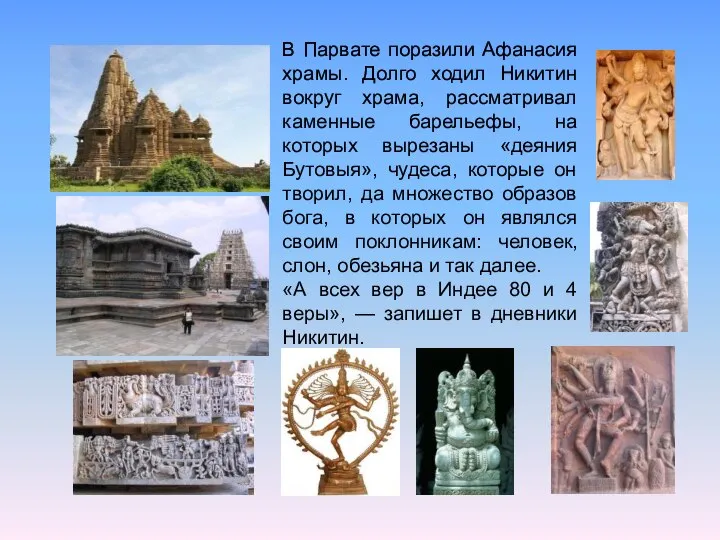 В Парвате поразили Афанасия храмы. Долго ходил Никитин вокруг храма, рассматривал каменные барельефы, на которых вырезаны «деяния Бутовыя», чудеса, которые он творил, да множество образов бога, в которых он являлся своим поклонникам: человек, слон, обезьяна и так далее.
«А всех вер в Индее 80 и 4 веры», — запишет в дневники Никитин.